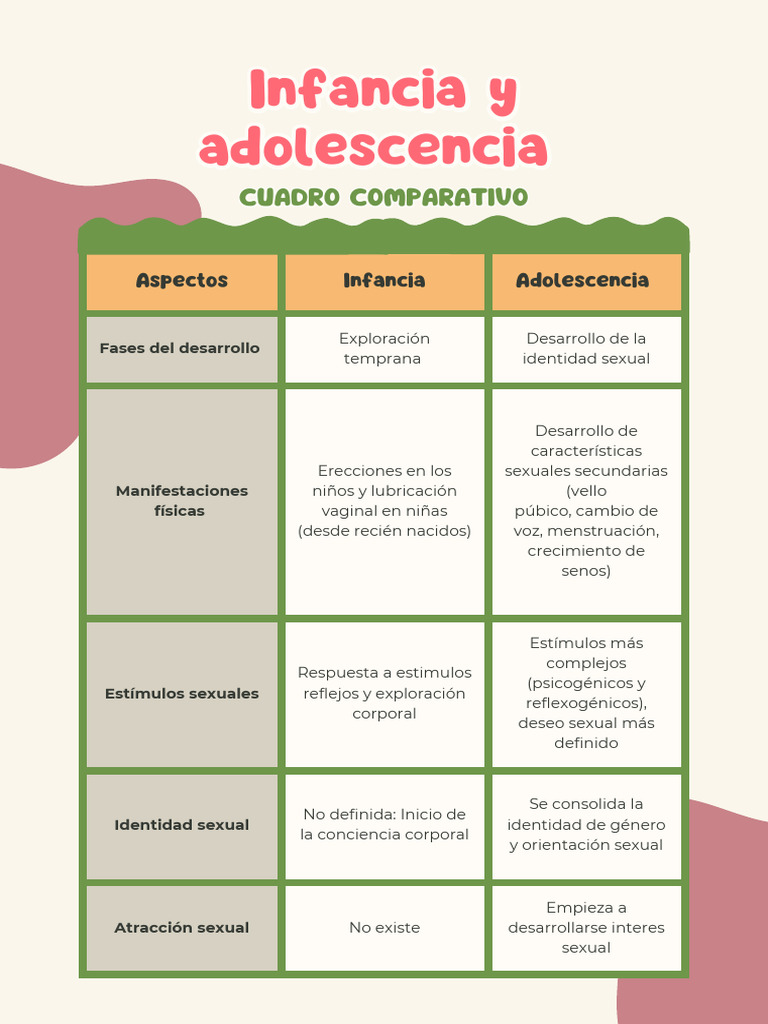 Infancia y adolescencia

CUADRO COMPARATIVO

| Aspectos | Infancia | Adolescencia |
|---|---|---|
| Fases del desarrollo | Exploración temprana | Desarrollo de la identidad sexual |
| Manifestaciones físicas | Erecciones en los niños y lubricación vaginal en niñas (desde recién nacidos) | Desarrollo de características sexuales secundarias (vello púbico, cambio de voz, menstruación, crecimiento de senos) |
| Estímulos sexuales | Respuesta a estimulos reflejos y exploración corporal | Estímulos más complejos (psicogénicos y reflexogénicos), deseo sexual más definido |
| Identidad sexual | No definida: Inicio de la conciencia corporal | Se consolida la identidad de género y orientación sexual |
| Atracción sexual | No existe | Empieza a desarrollarse interes sexual |